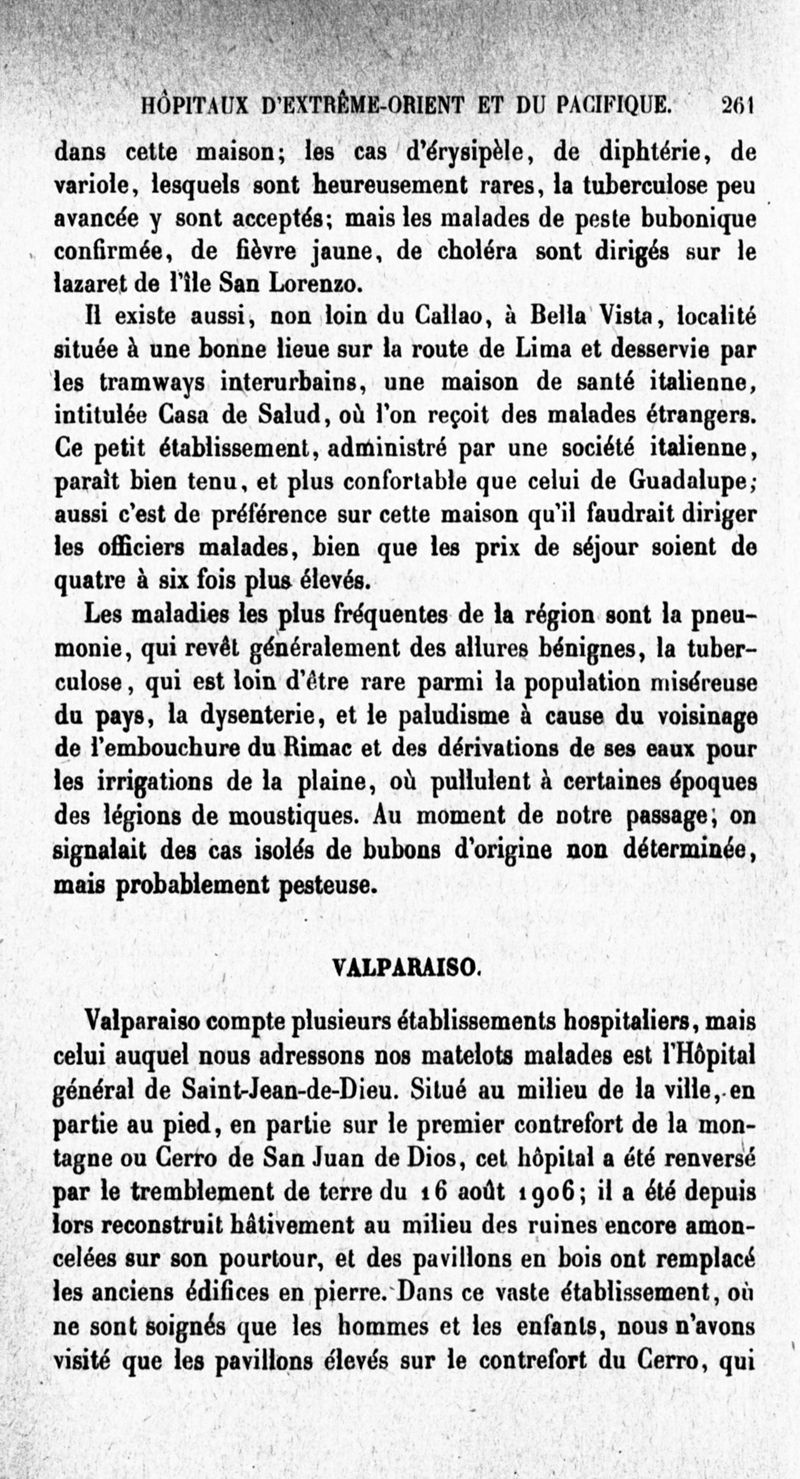 HÔPITAUX D'EXTRÊME-ORIENT ET DU PACIFIQUE. 261

dans cette maison; les cas d'érysipèle, de diphtérie, de variole, lesquels sont heureusement rares, la tuberculose peu avancée y sont acceptés; mais les malades de peste bubonique confirmée, de fièvre jaune, de choléra sont dirigés sur le lazaret de l'île San Lorenzo.

Il existe aussi, non loin du Callao, à Bella Vista, localité située à une bonne lieue sur la route de Lima et desservie par les tramways interurbains, une maison de santé italienne, intitulée Casa de Salud, où l'on reçoit des malades étrangers. Ce petit établissement, administré par une société italienne, paraît bien tenu, et plus confortable que celui de Guadalupe; aussi c'est de préférence sur cette maison qu'il faudrait diriger les officiers malades, bien que les prix de séjour soient de quatre à six fois plus élevés.

Les maladies les plus fréquentes de la région sont la pneumonie, qui revêt généralement des allures bénignes, la tuberculose, qui est loin d'être rare parmi la population miséreuse du pays, la dysenterie, et le paludisme à cause du voisinage de l'embouchure du Rimac et des dérivations de ses eaux pour les irrigations de la plaine, où pullulent à certaines époques des légions de moustiques. Au moment de notre passage, on signalait des cas isolés de bubons d'origine non déterminée, mais probablement pesteuse.

VALPARAISO.

Valparaiso compte plusieurs établissements hospitaliers, mais celui auquel nous adressons nos matelots malades est l'Hôpital général de Saint-Jean-de-Dieu. Situé au milieu de la ville, en partie au pied, en partie sur le premier contrefort de la montagne ou Cerro de San Juan de Dios, cet hôpital a été renversé par le tremblement de terre du 16 août 1906; il a été depuis lors reconstruit hâtivement au milieu des ruines encore amoncelées sur son pourtour, et des pavillons en bois ont remplacé les anciens édifices en pierre. Dans ce vaste établissement, où ne sont soignés que les hommes et les enfants, nous n'avons visité que les pavillons élevés sur le contrefort du Cerro, qui